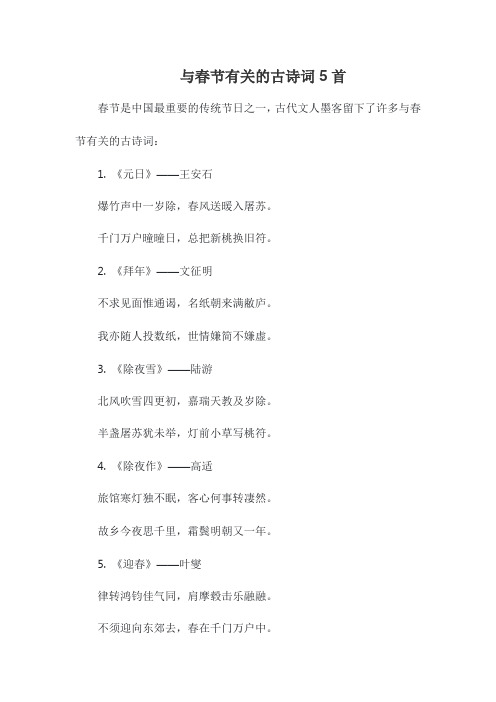 与春节有关的古诗词 5 首

春节是中国最重要的传统节日之一，古代文人墨客留下了许多与春节有关的古诗词：

1. 《元日》——王安石

爆竹声中一岁除，春风送暖入屠苏。

千门万户曈曈日，总把新桃换旧符。

2. 《拜年》——文征明

不求见面惟通谒，名纸朝来满敝庐。

我亦随人投数纸，世情嫌简不嫌虚。

3. 《除夜雪》——陆游

北风吹雪四更初，嘉瑞天教及岁除。

半盏屠苏犹未举，灯前小草写桃符。

4. 《除夜作》——高适

旅馆寒灯独不眠，客心何事转凄然。

故乡今夜思千里，霜鬓明朝又一年。

5. 《迎春》——叶燮

律转鸿钧佳气同，肩摩毂击乐融融。

不须迎向东郊去，春在千门万户中。